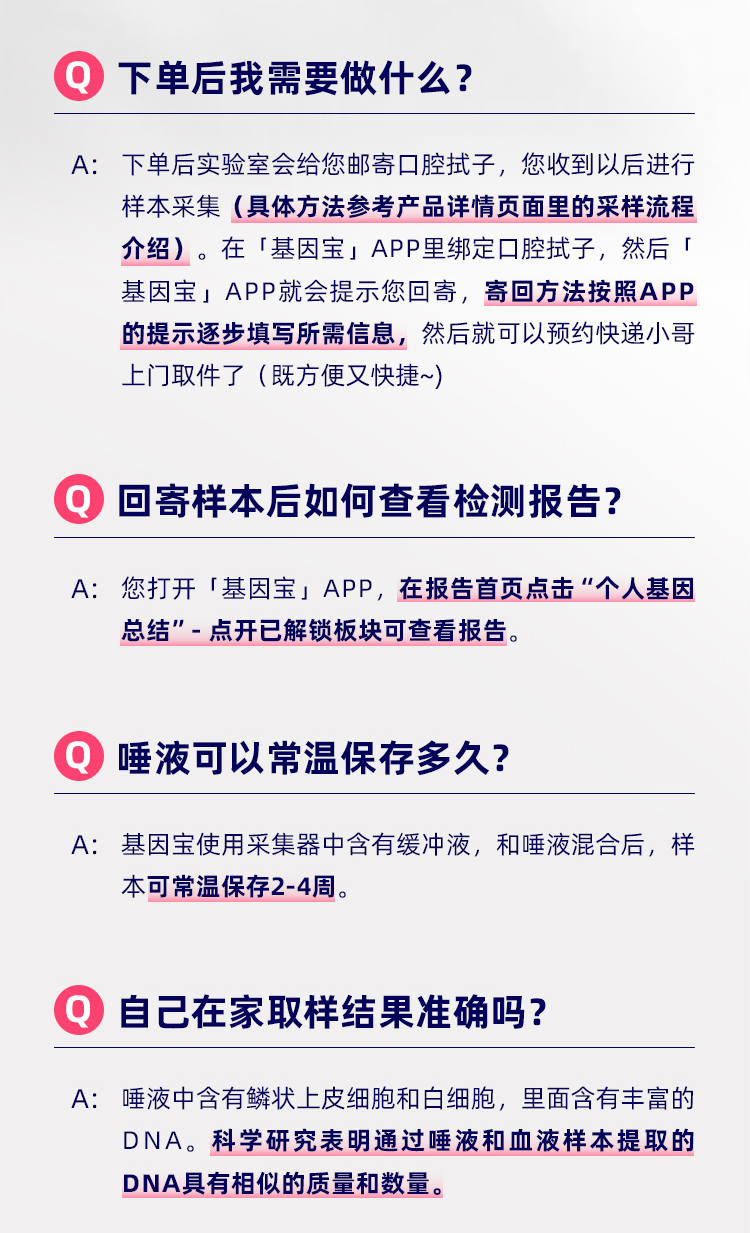 Q 下单后我需要做什么?

A: 下单后实验室会给您邮寄口腔拭子，您收到以后进行样本采集（具体方法参考产品详情页面里的采样流程介绍）。在「基因宝」APP里绑定口腔拭子，然后「基因宝」APP就会提示您回寄，寄回方法按照APP的提示逐步填写所需信息，然后就可以预约快递小哥上门取件了（既方便又快捷~)

Q 回寄样本后如何查看检测报告?

A: 您打开「基因宝」APP，在报告首页点击“个人基因总结”-点开已解锁板块可查看报告。

Q 唾液可以常温保存多久?

A: 基因宝使用采集器中含有缓冲液，和唾液混合后，样本可常温保存2-4周。

Q 自己在家取样结果准确吗?

A: 唾液中含有鳞状上皮细胞和白细胞，里面含有丰富的DNA。科学研究表明通过唾液和血液样本提取的DNA具有相似的质量和数量。